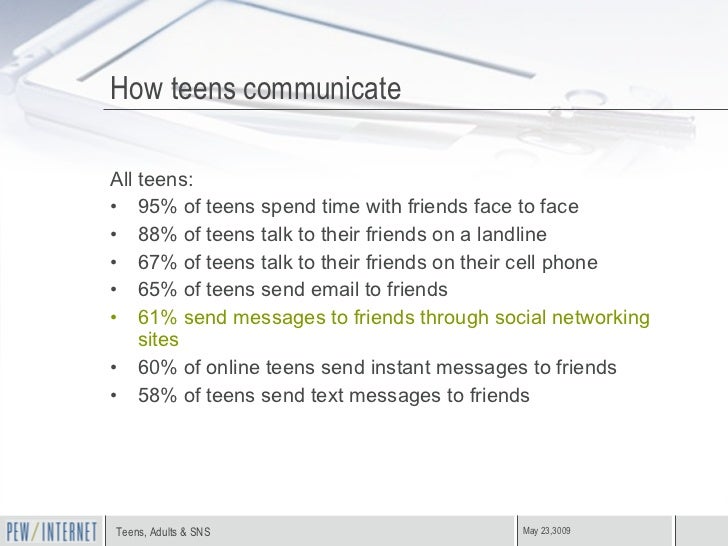 How teens communicate

All teens:
• 95% of teens spend time with friends face to face
• 88% of teens talk to their friends on a landline
• 67% of teens talk to their friends on their cell phone
• 65% of teens send email to friends
• 61% send messages to friends through social networking sites
• 60% of online teens send instant messages to friends
• 58% of teens send text messages to friends

PEW/INTERNET

Teens, Adults & SNS

May 23,3009